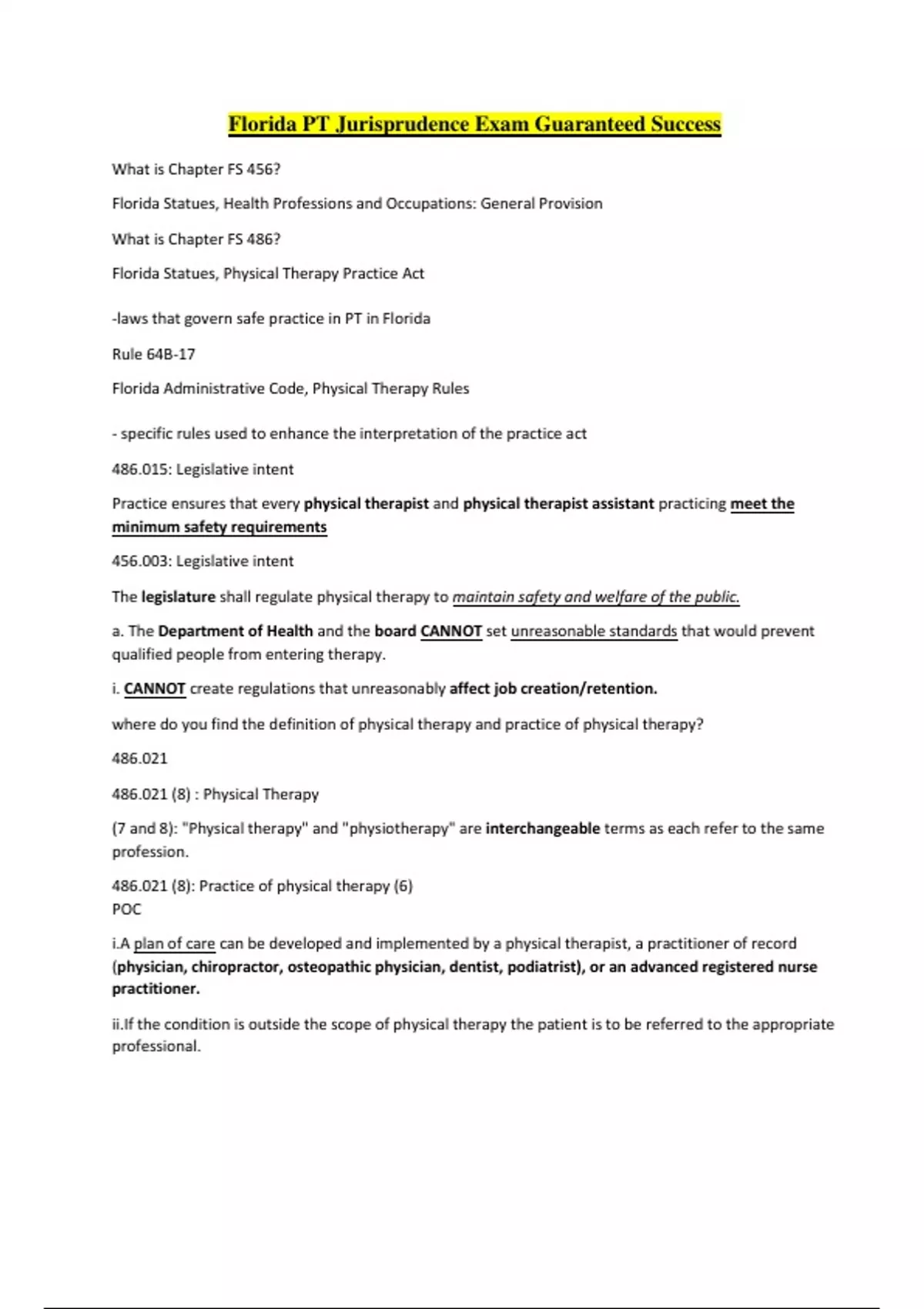 Florida PT Jurisprudence Exam Guaranteed Success

What is Chapter FS 456?

Florida Statues, Health Professions and Occupations: General Provision

What is Chapter FS 486?

Florida Statues, Physical Therapy Practice Act

-laws that govern safe practice in PT in Florida

Rule 64B-17

Florida Administrative Code, Physical Therapy Rules

- specific rules used to enhance the interpretation of the practice act

486.015: Legislative intent

Practice ensures that every physical therapist and physical therapist assistant practicing meet the minimum safety requirements

456.003: Legislative intent

The legislature shall regulate physical therapy to maintain safety and welfare of the public.

a. The Department of Health and the board CANNOT set unreasonable standards that would prevent qualified people from entering therapy.

i. CANNOT create regulations that unreasonably affect job creation/retention.

where do you find the definition of physical therapy and practice of physical therapy?

486.021

486.021 (8) : Physical Therapy

(7 and 8): "Physical therapy" and "physiotherapy" are interchangeable terms as each refer to the same profession.

486.021 (8): Practice of physical therapy (6)
POC

i.A plan of care can be developed and implemented by a physical therapist, a practitioner of record (physician, chiropractor, osteopathic physician, dentist, podiatrist), or an advanced registered nurse practitioner.

ii.If the condition is outside the scope of physical therapy the patient is to be referred to the appropriate professional.